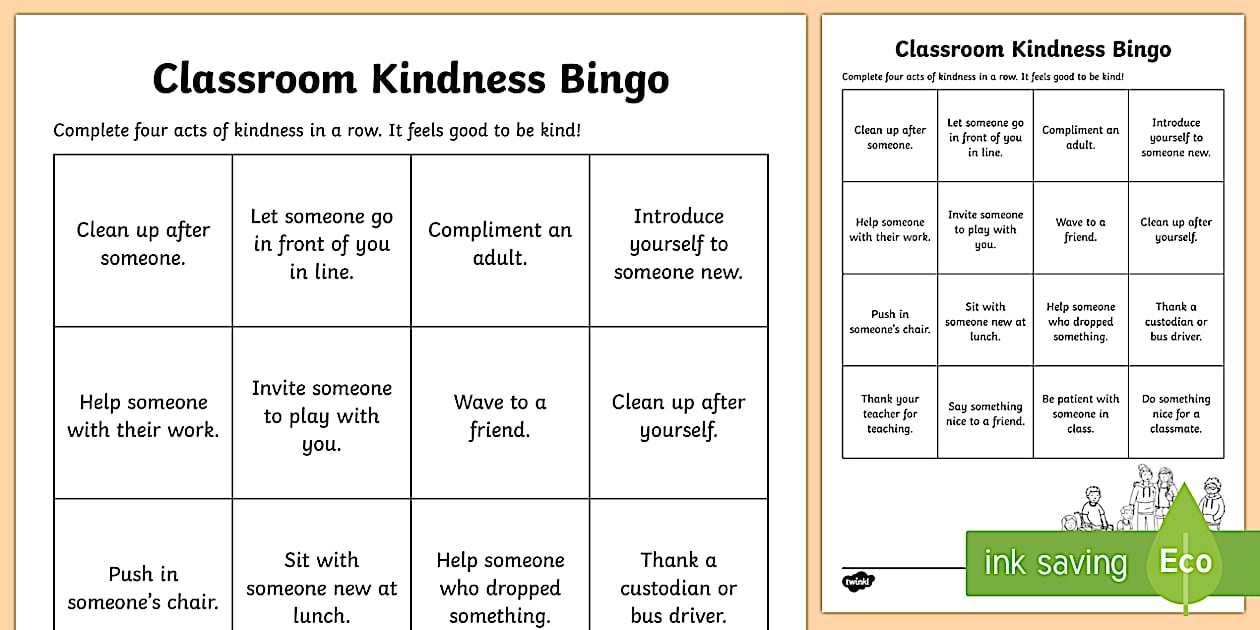 Classroom Kindness Bingo

Complete four acts of kindness in a row. It feels good to be kind!

| Clean up after someone. | Let someone go in front of you in line. | Compliment an adult. | Introduce yourself to someone new. |
|---|---|---|---|
| Help someone with their work. | Invite someone to play with you. | Wave to a friend. | Clean up after yourself. |
| Push in someone's chair. | Sit with someone new at lunch. | Help someone who dropped something. | Thank a custodian or bus driver. |

Classroom Kindness Bingo

Complete four acts of kindness in a row. It feels good to be kind!

| Clean up after someone. | Let someone go in front of you in line. | Compliment an adult. | Introduce yourself to someone new. |
|---|---|---|---|
| Help someone with their work. | Invite someone to play with you. | Wave to a friend. | Clean up after yourself. |
| Push in someone's chair. | Sit with someone new at lunch. | Help someone who dropped something. | Thank a custodian or bus driver. |
| Thank your teacher for teaching. | Say something nice to a friend. | Be patient with someone in class. | Do something nice for a classmate. |

twinkl

ink saving Eco